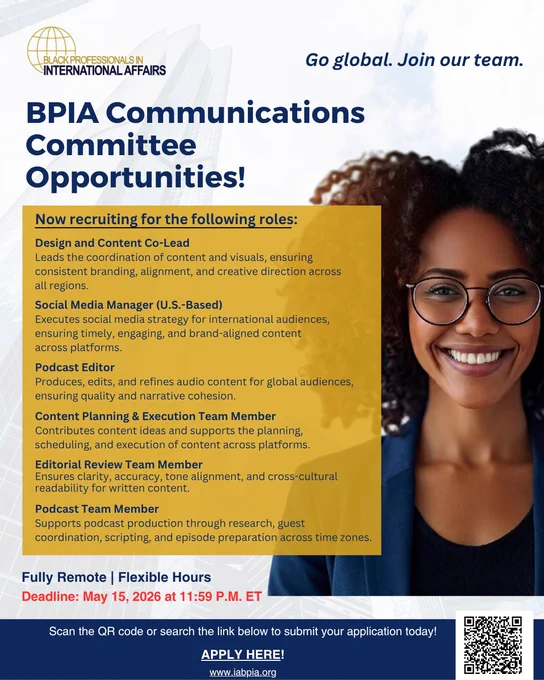 BLACK PROFESSIONALS IN INTERNATIONAL AFFAIRS

Go global. Join our team.

BPIA Communications Committee Opportunities!

Now recruiting for the following roles:

Design and Content Co-Lead
Leads the coordination of content and visuals, ensuring consistent branding, alignment, and creative direction across all regions.

Social Media Manager (U.S.-Based)
Executes social media strategy for international audiences, ensuring timely, engaging, and brand-aligned content across platforms.

Podcast Editor
Produces, edits, and refines audio content for global audiences, ensuring quality and narrative cohesion.

Content Planning & Execution Team Member
Contributes content ideas and supports the planning, scheduling, and execution of content across platforms.

Editorial Review Team Member
Ensures clarity, accuracy, tone alignment, and cross-cultural readability for written content.

Podcast Team Member
Supports podcast production through research, guest coordination, scripting, and episode preparation across time zones.

Fully Remote | Flexible Hours
Deadline: May 15, 2026 at 11:59 P.M. ET

Scan the QR code or search the link below to submit your application today!

APPLY HERE!

www.iabpia.org